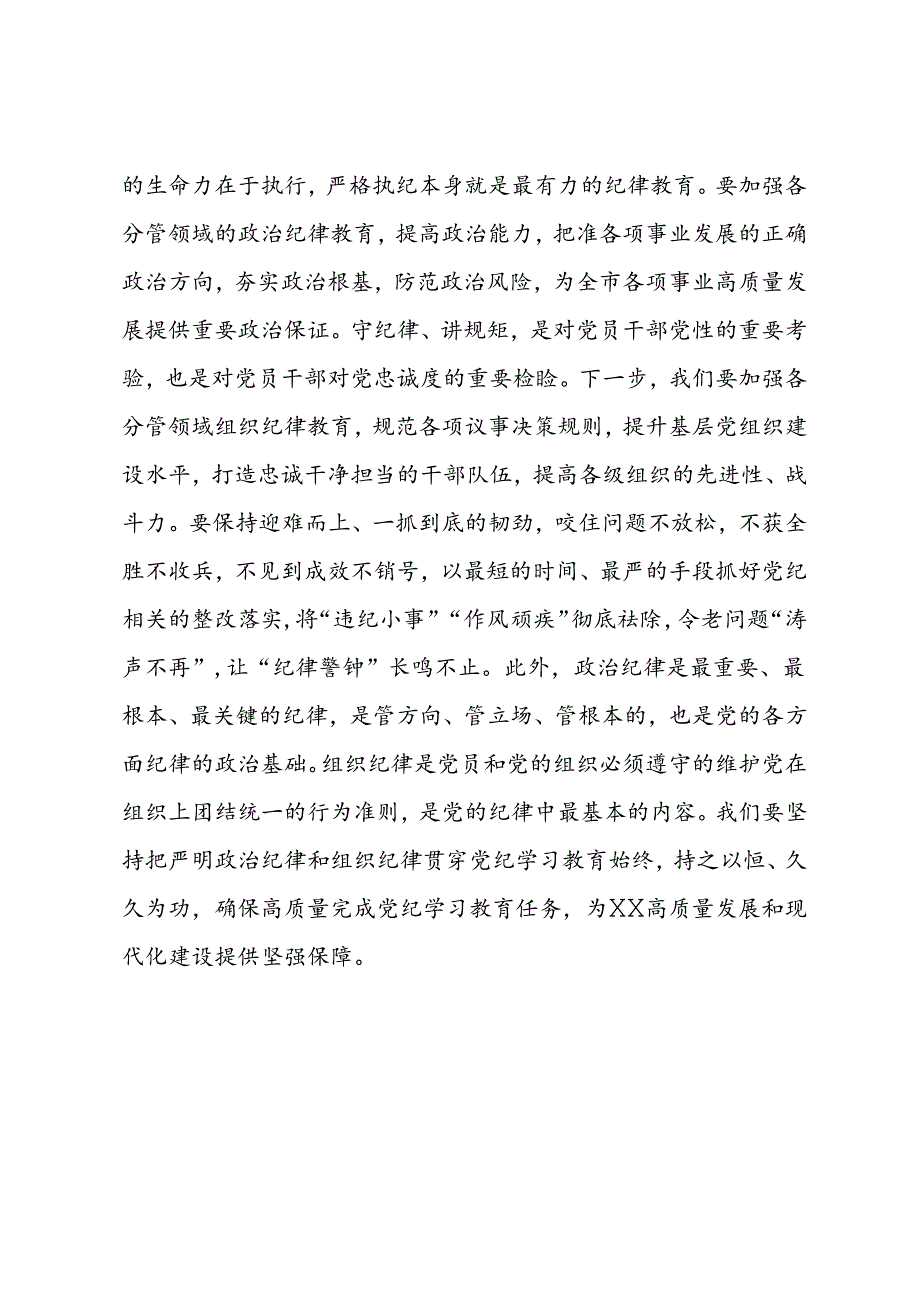 的生命力在于执行，严格执纪本身就是最有力的纪律教育。要加强各分管领域的政治纪律教育，提高政治能力，把准各项事业发展的正确政治方向，夯实政治根基，防范政治风险，为全市各项事业高质量发展提供重要政治保证。守纪律、讲规矩，是对党员干部党性的重要考验，也是对党员干部对党忠诚度的重要检验。下一步，我们要加强各分管领域组织纪律教育，规范各项议事决策规则，提升基层党组织建设水平，打造忠诚干净担当的干部队伍，提高各级组织的先进性、战斗力。要保持迎难而上、一抓到底的韧劲，咬住问题不放松，不获全胜不收兵，不见到成效不销号，以最短的时间、最严的手段抓好党纪相关的整改落实，将“违纪小事”“作风顽疾”彻底祛除，令老问题“涛声不再”，让“纪律警钟”长鸣不止。此外，政治纪律是最重要、最根本、最关键的纪律，是管方向、管立场、管根本的，也是党的各方面纪律的政治基础。组织纪律是党员和党的组织必须遵守的维护党在组织上团结统一的行为准则，是党的纪律中最基本的内容。我们要坚持把严明政治纪律和组织纪律贯穿党纪学习教育始终，持之以恒、久久为功，确保高质量完成党纪学习教育任务，为XX高质量发展和现代化建设提供坚强保障。